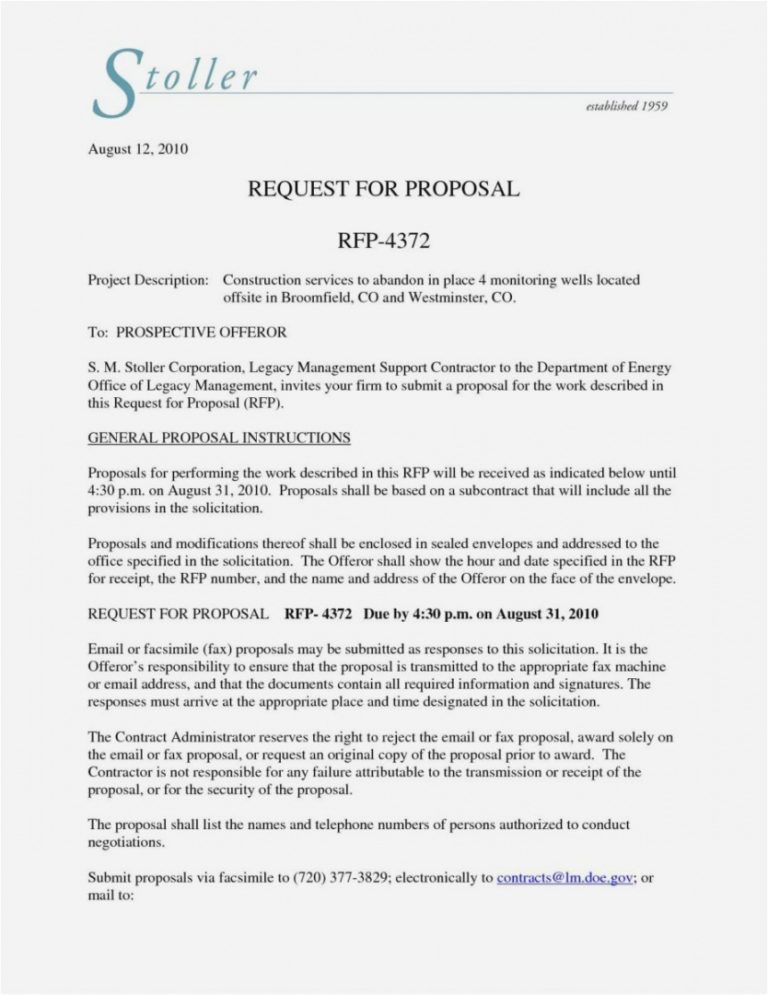 Stoller

established 1959

August 12, 2010

REQUEST FOR PROPOSAL

RFP-4372

Project Description: Construction services to abandon in place 4 monitoring wells located offsite in Broomfield, CO and Westminster, CO.

To: PROSPECTIVE OFFEROR

S. M. Stoller Corporation, Legacy Management Support Contractor to the Department of Energy Office of Legacy Management, invites your firm to submit a proposal for the work described in this Request for Proposal (RFP).

GENERAL PROPOSAL INSTRUCTIONS

Proposals for performing the work described in this RFP will be received as indicated below until 4:30 p.m. on August 31, 2010. Proposals shall be based on a subcontract that will include all the provisions in the solicitation.

Proposals and modifications thereof shall be enclosed in sealed envelopes and addressed to the office specified in the solicitation. The Offeror shall show the hour and date specified in the RFP for receipt, the RFP number, and the name and address of the Offeror on the face of the envelope.

REQUEST FOR PROPOSAL RFP- 4372 Due by 4:30 p.m. on August 31, 2010

Email or facsimile (fax) proposals may be submitted as responses to this solicitation. It is the Offeror's responsibility to ensure that the proposal is transmitted to the appropriate fax machine or email address, and that the documents contain all required information and signatures. The responses must arrive at the appropriate place and time designated in the solicitation.

The Contract Administrator reserves the right to reject the email or fax proposal, award solely on the email or fax proposal, or request an original copy of the proposal prior to award. The Contractor is not responsible for any failure attributable to the transmission or receipt of the proposal, or for the security of the proposal.

The proposal shall list the names and telephone numbers of persons authorized to conduct negotiations.

Submit proposals via facsimile to (720) 377-3829; electronically to contracts@lm.doe.gov; or mail to: